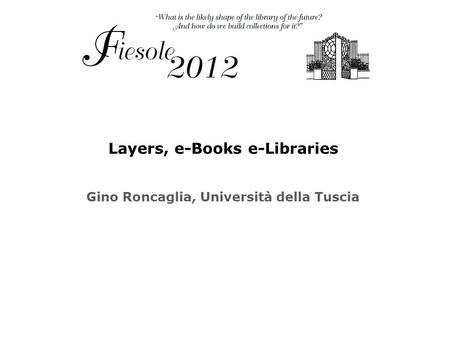 "What is the likely shape of the library of the future? And how do we build collections for it?"

Fiesole 2012

Layers, e-Books e-Libraries

Gino Roncaglia, Università della Tuscia